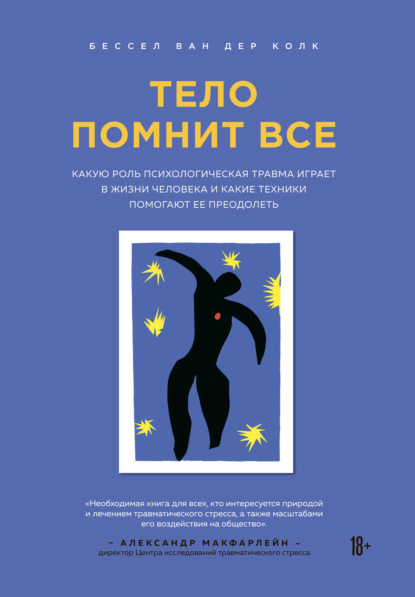 БЕССЕЛ ВАН ДЕР КОЛК

ТЕЛО ПОМНИТ ВСЕ

КАКУЮ РОЛЬ ПСИХОЛОГИЧЕСКАЯ ТРАВМА ИГРАЕТ В ЖИЗНИ ЧЕЛОВЕКА И КАКИЕ ТЕХНИКИ ПОМОГАЮТ ЕЕ ПРЕОДОЛЕТЬ

«Необходимая книга для всех, кто интересуется природой и лечением травматического стресса, а также масштабами его воздействия на общество».

– АЛЕКСАНДР МАКФАРЛЕЙН –
директор Центра исследований травматического стресса

18+